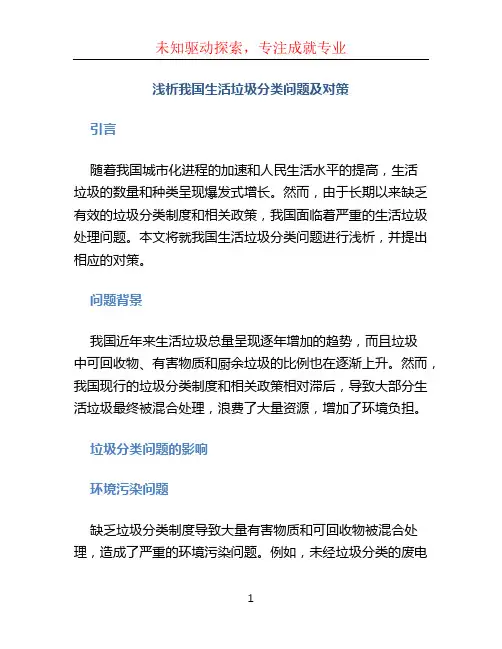 未知驱动探索，专注成就专业

浅析我国生活垃圾分类问题及对策

引言

随着我国城市化进程的加速和人民生活水平的提高，生活垃圾的数量和种类呈现爆发式增长。然而，由于长期以来缺乏有效的垃圾分类制度和相关政策，我国面临着严重的生活垃圾处理问题。本文将就我国生活垃圾分类问题进行浅析，并提出相应的对策。

问题背景

我国近年来生活垃圾总量呈现逐年增加的趋势，而且垃圾中可回收物、有害物质和厨余垃圾的比例也在逐渐上升。然而，我国现行的垃圾分类制度和相关政策相对滞后，导致大部分生活垃圾最终被混合处理，浪费了大量资源，增加了环境负担。

垃圾分类问题的影响

环境污染问题

缺乏垃圾分类制度导致大量有害物质和可回收物被混合处理，造成了严重的环境污染问题。例如，未经垃圾分类的废电

1